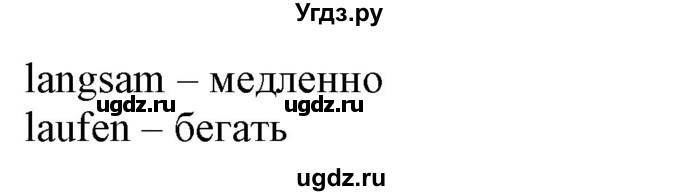 Угдз.ру

langsam – медленно
ugdz.ru ugdz.ru
laufen – бегать

ugdz.ru